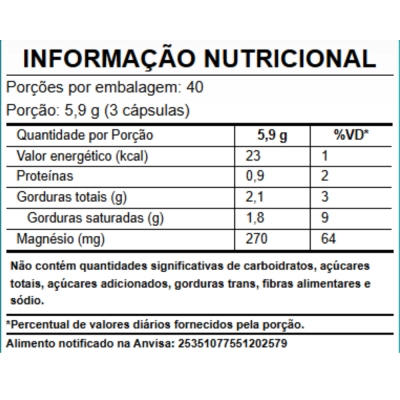 INFORMAÇÃO NUTRICIONAL

Porções por embalagem: 40

Porção: 5,9 g (3 cápsulas)

| Quantidade por Porção | 5,9 g | %VD* |
|---|---|---|
| Valor energético (kcal) | 23 | 1 |
| Proteínas | 0,9 | 2 |
| Gorduras totais (g) | 2,1 | 3 |
| Gorduras saturadas (g) | 1,8 | 9 |
| Magnésio (mg) | 270 | 64 |

Não contém quantidades significativas de carboidratos, açúcares totais, açúcares adicionados, gorduras trans, fibras alimentares e sódio.

*Percentual de valores diários fornecidos pela porção.

Alimento notificado na Anvisa: 25351077551202579